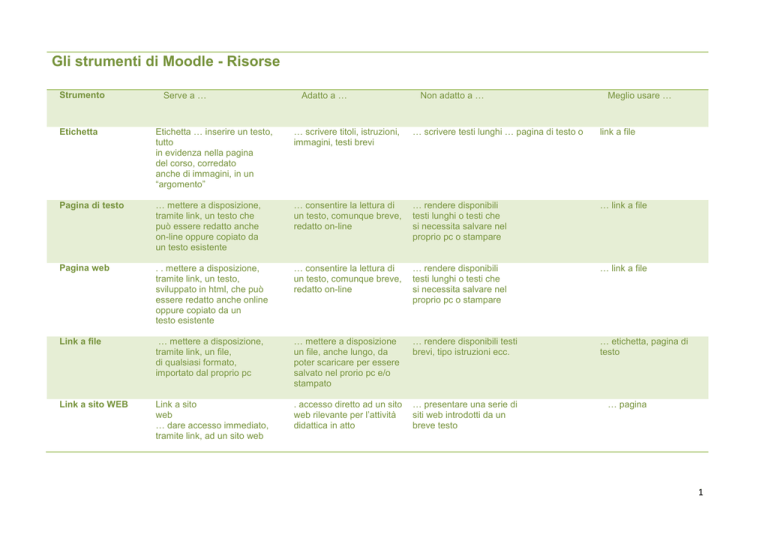 Gli strumenti di Moodle - Risorse

| Strumento | Serve a … | Adatto a … | Non adatto a … | Meglio usare … |
|---|---|---|---|---|
| Etichetta | Etichetta … inserire un testo, tutto in evidenza nella pagina del corso, corredato anche di immagini, in un "argomento" | … scrivere titoli, istruzioni, immagini, testi brevi | … scrivere testi lunghi … pagina di testo o | link a file |
| Pagina di testo | … mettere a disposizione, tramite link, un testo che può essere redatto anche on-line oppure copiato da un testo esistente | … consentire la lettura di un testo, comunque breve, redatto on-line | … rendere disponibili testi lunghi o testi che si necessita salvare nel proprio pc o stampare | … link a file |
| Pagina web | . . mettere a disposizione, tramite link, un testo, sviluppato in html, che può essere redatto anche online oppure copiato da un testo esistente | … consentire la lettura di un testo, comunque breve, redatto on-line | … rendere disponibili testi lunghi o testi che si necessita salvare nel proprio pc o stampare | … link a file |
| Link a file | … mettere a disposizione, tramite link, un file, di qualsiasi formato, importato dal proprio pc | … mettere a disposizione un file, anche lungo, da poter scaricare per essere salvato nel prorio pc e/o stampato | … rendere disponibili testi brevi, tipo istruzioni ecc. | … etichetta, pagina di testo |
| Link a sito WEB | Link a sito web … dare accesso immediato, tramite link, ad un sito web | . accesso diretto ad un sito web rilevante per l'attività didattica in atto | … presentare una serie di siti web introdotti da un breve testo | … pagina |

1